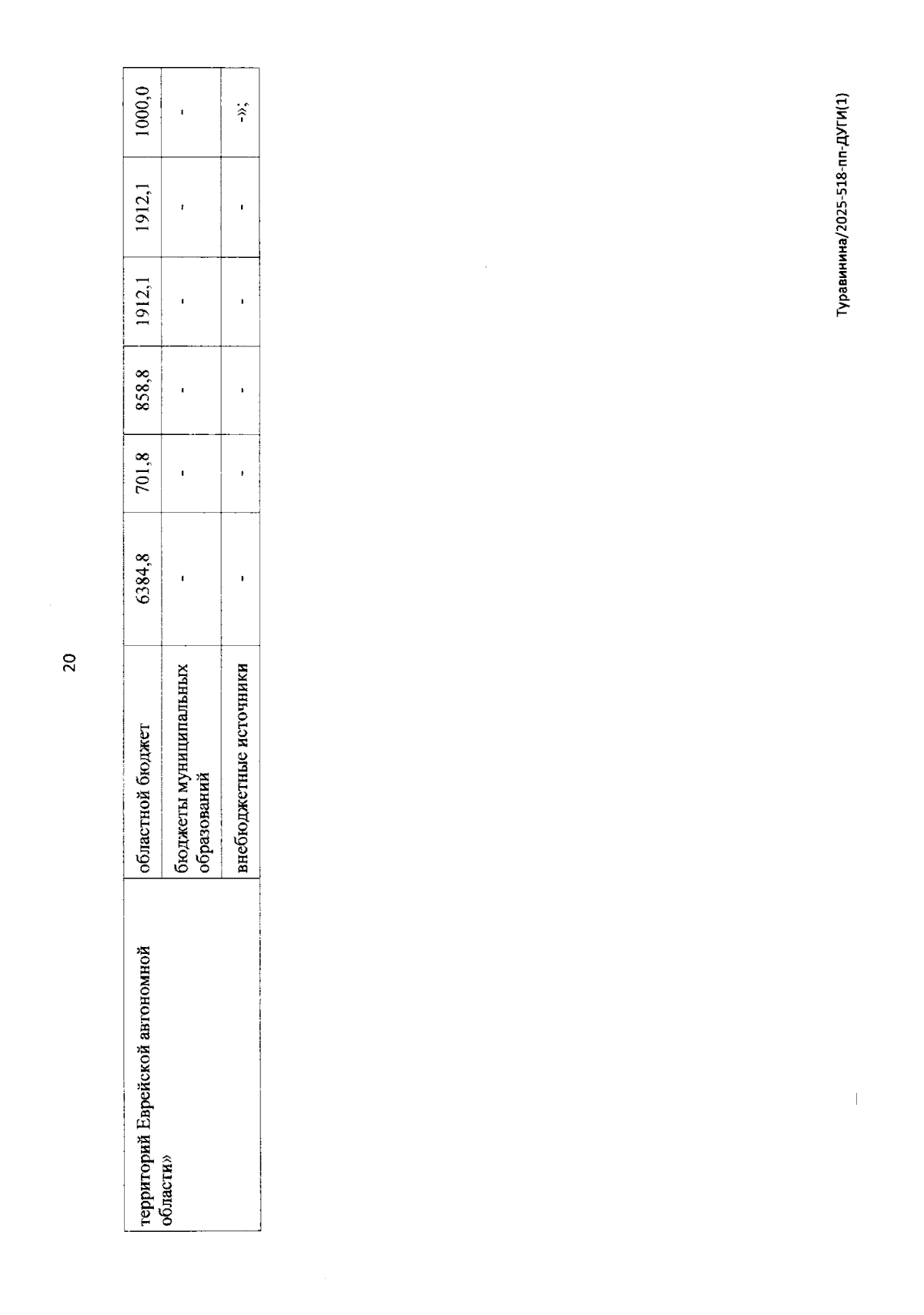 20

| территорий Еврейской автономной области» | областной бюджет | 6384,8 | 701,8 | 858,8 | 1912,1 | 1912,1 | 1000,0 |
|---|---|---|---|---|---|---|---|
| | бюджеты муниципальных образований | - | - | - | - | - | - |
| | внебюджетные источники | - | - | - | - | - | -»; |

Туравинина/2025-518-пп-ДУГИ(1)